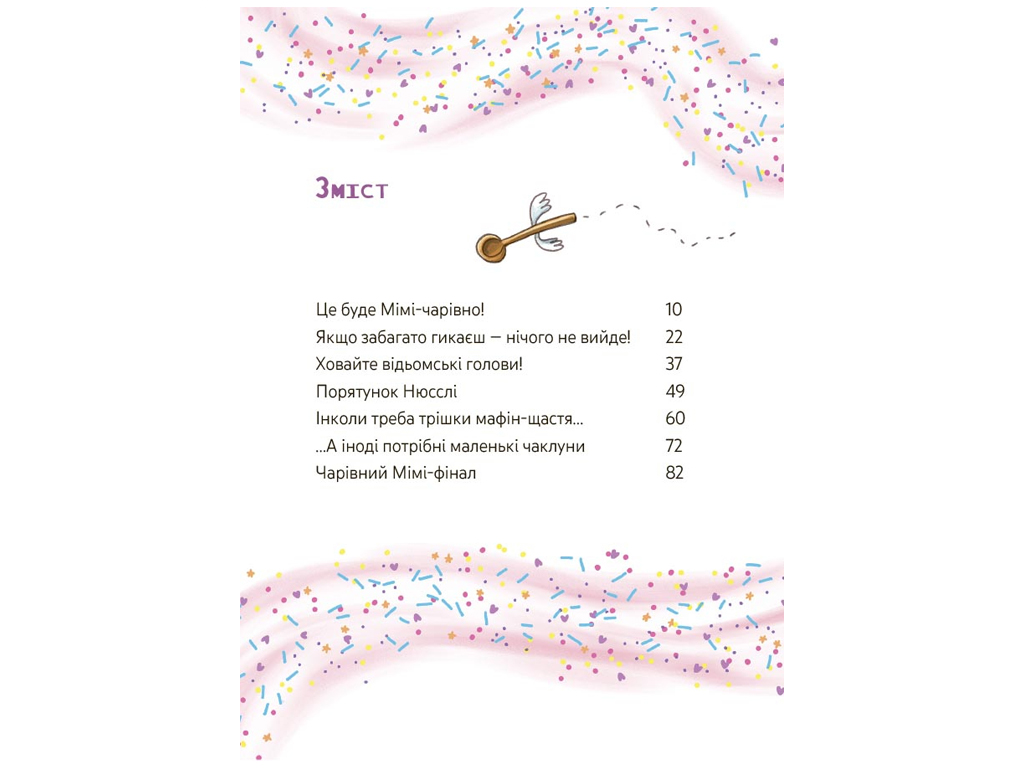 Зміст

Це буде Мімі-чарівно! 10
Якщо забагато гикаєш — нічого не вийде! 22
Ховайте відьомські голови! 37
Порятунок Нюсслі 49
Інколи треба трішки мафін-щастя... 60
...А іноді потрібні маленькі чаклуни 72
Чарівний Мімі-фінал 82